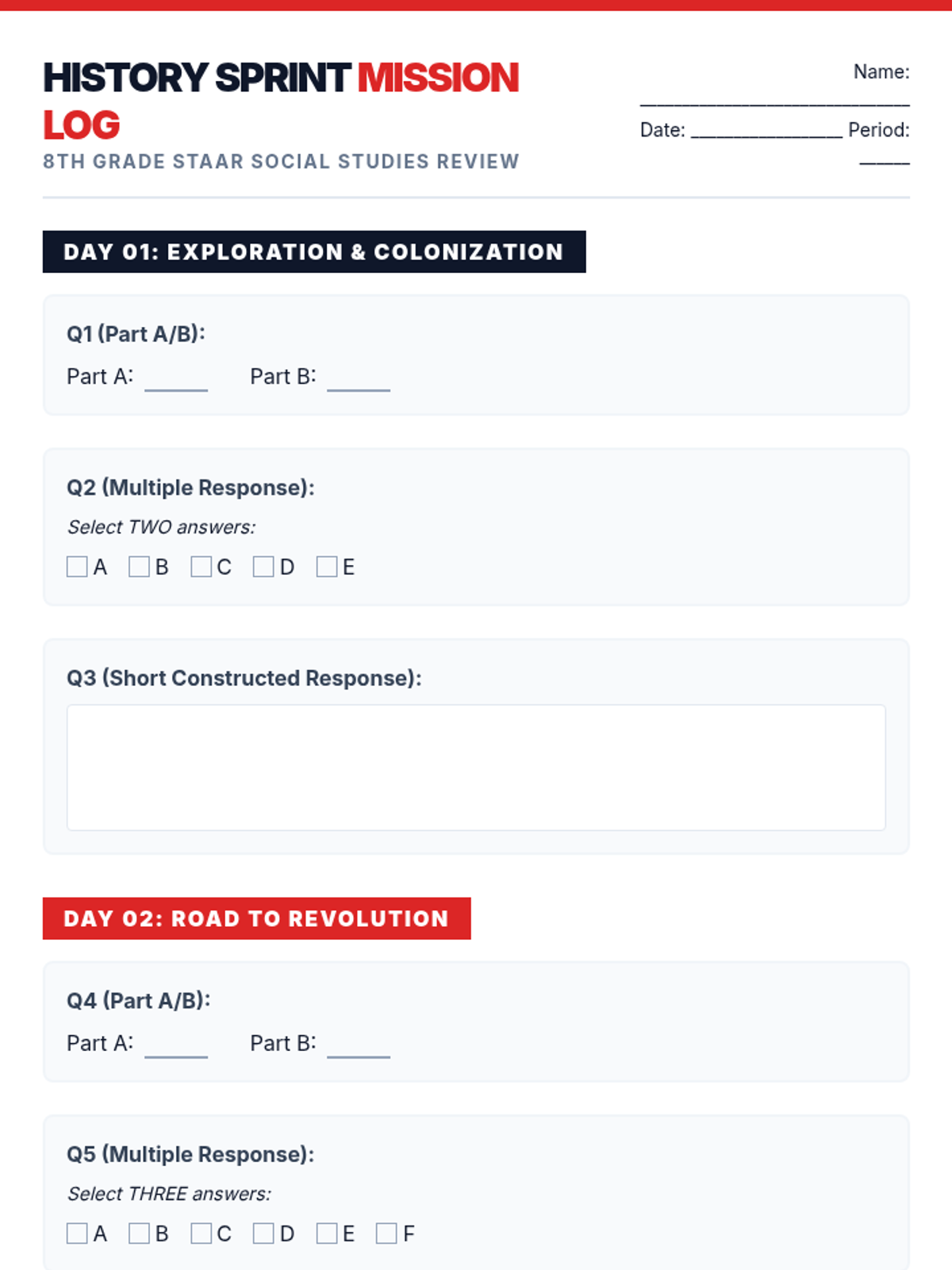 HISTORY SPRINT MISSION LOG
8TH GRADE STAAR SOCIAL STUDIES REVIEW

Name: ____
Date: ____ Period: ____

DAY 01: EXPLORATION & COLONIZATION

Q1 (Part A/B):
Part A: ____ Part B: ____

Q2 (Multiple Response):
Select TWO answers:
☐ A ☐ B ☐ C ☐ D ☐ E

Q3 (Short Constructed Response):

DAY 02: ROAD TO REVOLUTION

Q4 (Part A/B):
Part A: ____ Part B: ____

Q5 (Multiple Response):
Select THREE answers:
☐ A ☐ B ☐ C ☐ D ☐ E ☐ F